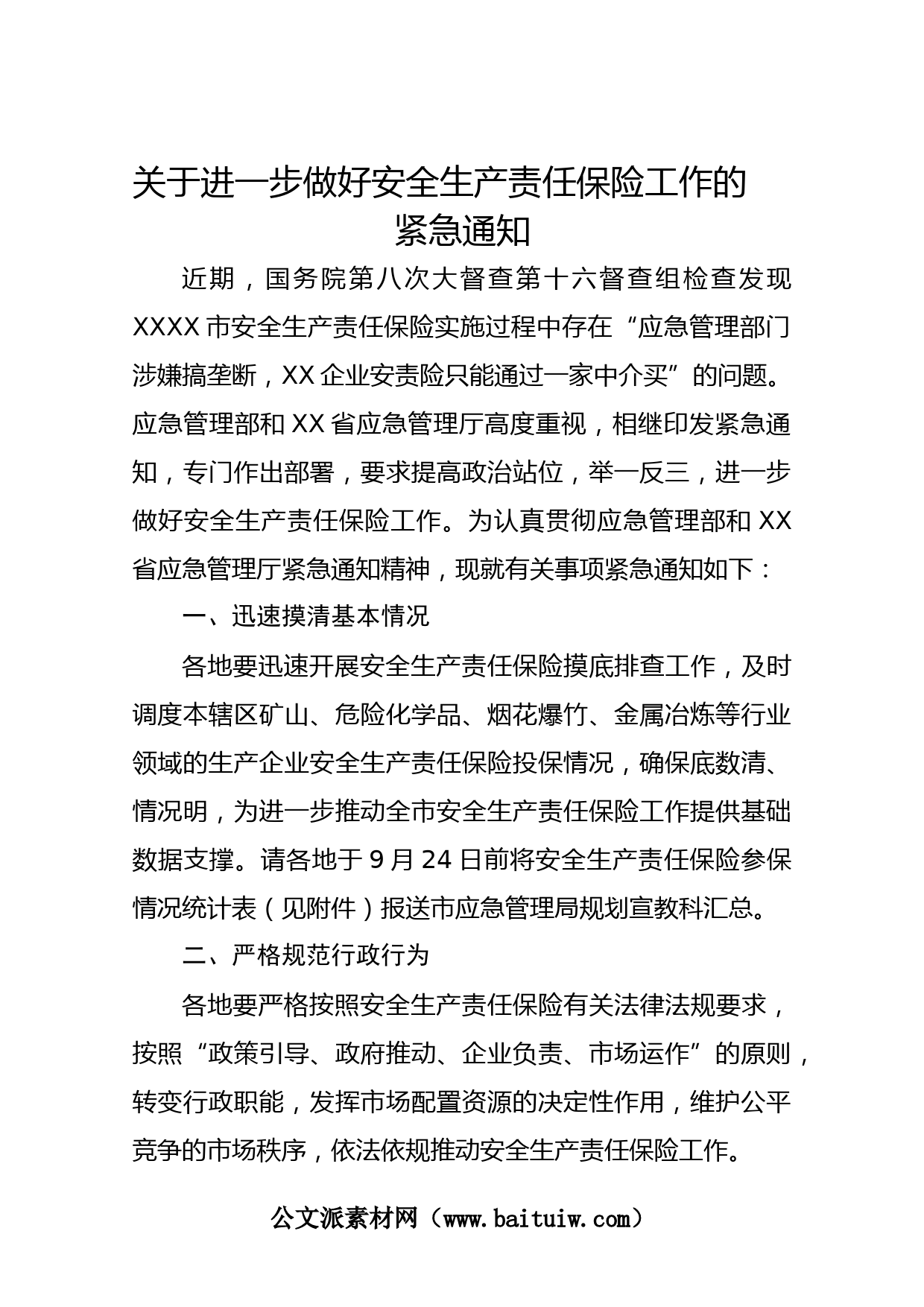 关于进一步做好安全生产责任保险工作的紧急通知

近期，国务院第八次大督查第十六督查组检查发现XXXX市安全生产责任保险实施过程中存在“应急管理部门涉嫌搞垄断，XX企业安责险只能通过一家中介买”的问题。应急管理部和XX省应急管理厅高度重视，相继印发紧急通知，专门作出部署，要求提高政治站位，举一反三，进一步做好安全生产责任保险工作。为认真贯彻应急管理部和XX省应急管理厅紧急通知精神，现就有关事项紧急通知如下：

一、迅速摸清基本情况

各地要迅速开展安全生产责任保险摸底排查工作，及时调度本辖区矿山、危险化学品、烟花爆竹、金属冶炼等行业领域的生产企业安全生产责任保险投保情况，确保底数清、情况明，为进一步推动全市安全生产责任保险工作提供基础数据支撑。请各地于9月24日前将安全生产责任保险参保情况统计表（见附件）报送市应急管理局规划宣教科汇总。

二、严格规范行政行为

各地要严格按照安全生产责任保险有关法律法规要求，按照“政策引导、政府推动、企业负责、市场运作”的原则，转变行政职能，发挥市场配置资源的决定性作用，维护公平竞争的市场秩序，依法依规推动安全生产责任保险工作。

公文派素材网（www.baituiw.com）